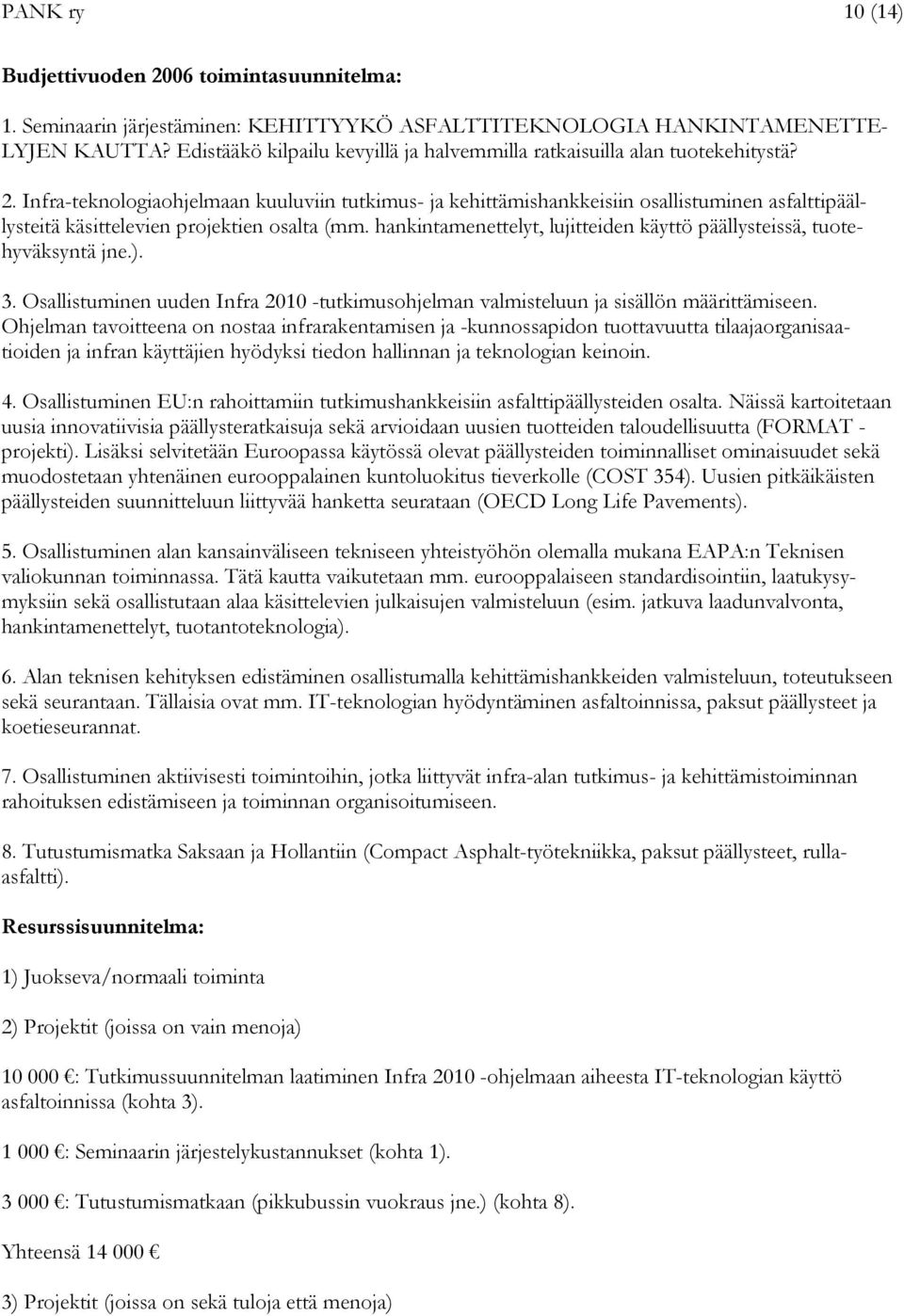 PANK ry 10 (14)

Budjettivuoden 2006 toimintasuunnitelma:

1. Seminaarin järjestäminen: KEHITTYYKÖ ASFALTTITEKNOLOGIA HANKINTAMENETTELYJEN KAUTTA? Edistääkö kilpailu kevyillä ja halvemmilla ratkaisuilla alan tuotekehitystä?

2. Infra-teknologiaohjelmaan kuuluviin tutkimus- ja kehittämishankkeisiin osallistuminen asfalttipäällysteitä käsittelevien projektien osalta (mm. hankintamenettelyt, lujitteiden käyttö päällysteissä, tuotehyväksyntä jne.).

3. Osallistuminen uuden Infra 2010 -tutkimusohjelman valmisteluun ja sisällön määrittämiseen. Ohjelman tavoitteena on nostaa infrarakentamisen ja -kunnossapidon tuottavuutta tilaajaorganisaatioiden ja infran käyttäjien hyödyksi tiedon hallinnan ja teknologian keinoin.

4. Osallistuminen EU:n rahoittamiin tutkimushankkeisiin asfalttipäällysteiden osalta. Näissä kartoitetaan uusia innovatiivisia päällysteratkaisuja sekä arvioidaan uusien tuotteiden taloudellisuutta (FORMAT - projekti). Lisäksi selvitetään Euroopassa käytössä olevat päällysteiden toiminnalliset ominaisuudet sekä muodostetaan yhtenäinen eurooppalainen kuntoluokitus tieverkolle (COST 354). Uusien pitkäikäisten päällysteiden suunnitteluun liittyvää hanketta seurataan (OECD Long Life Pavements).

5. Osallistuminen alan kansainväliseen tekniseen yhteistyöhön olemalla mukana EAPA:n Teknisen valiokunnan toiminnassa. Tätä kautta vaikutetaan mm. eurooppalaiseen standardisointiin, laatukysymyksiin sekä osallistutaan alaa käsittelevien julkaisujen valmisteluun (esim. jatkuva laadunvalvonta, hankintamenettelyt, tuotantoteknologia).

6. Alan teknisen kehityksen edistäminen osallistumalla kehittämishankkeiden valmisteluun, toteutukseen sekä seurantaan. Tällaisia ovat mm. IT-teknologian hyödyntäminen asfaltoinnissa, paksut päällysteet ja koetieseurannat.

7. Osallistuminen aktiivisesti toimintoihin, jotka liittyvät infra-alan tutkimus- ja kehittämistoiminnan rahoituksen edistämiseen ja toiminnan organisoitumiseen.

8. Tutustumismatka Saksaan ja Hollantiin (Compact Asphalt-työtekniikka, paksut päällysteet, rullaasfaltti).

Resurssisuunnitelma:

1) Juokseva/normaali toiminta

2) Projektit (joissa on vain menoja)

10 000 €: Tutkimussuunnitelman laatiminen Infra 2010 -ohjelmaan aiheesta IT-teknologian käyttö asfaltoinnissa (kohta 3).

1 000 €: Seminaarin järjestelykustannukset (kohta 1).

3 000 €: Tutustumismatkaan (pikkubussin vuokraus jne.) (kohta 8).

Yhteensä 14 000 €

3) Projektit (joissa on sekä tuloja että menoja)